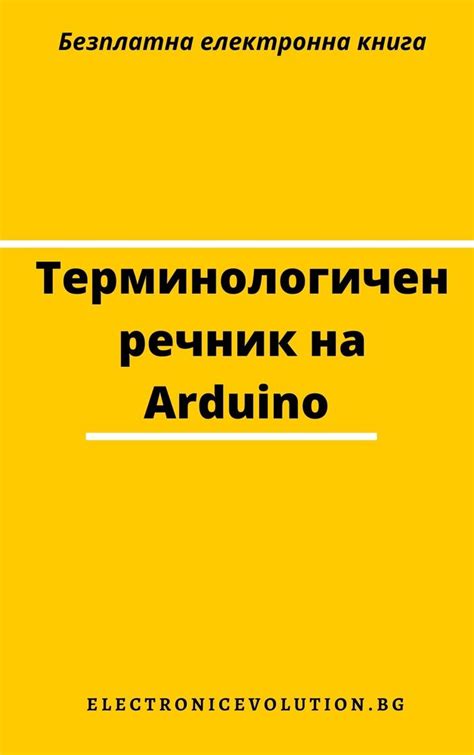 Безплатна електронна книга

Терминологичен речник на Arduino

ELECTRONICEVOLUTION.BG